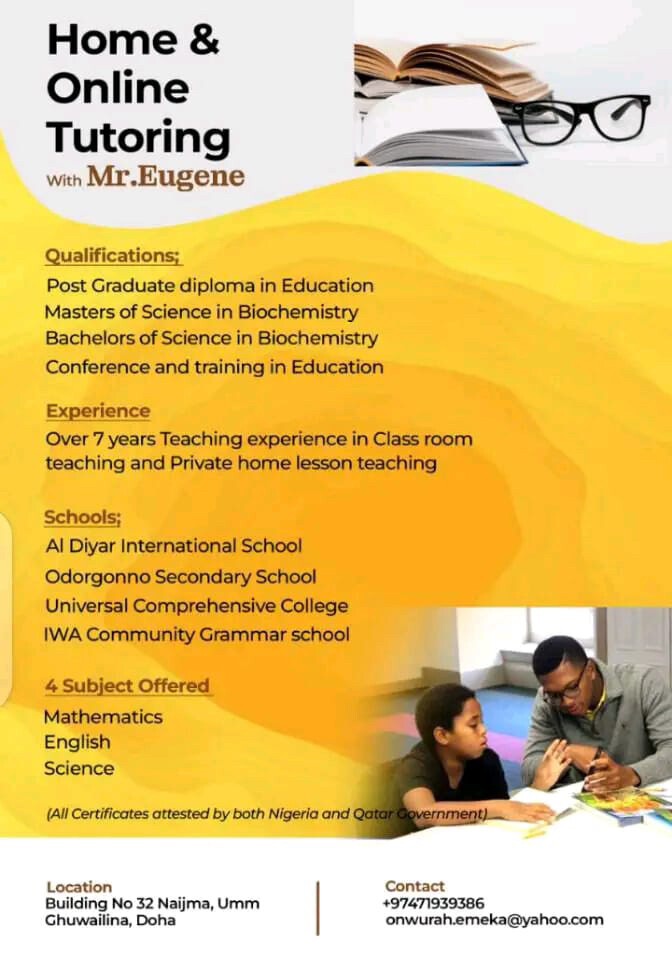 Home & Online Tutoring

With Mr.Eugene

Qualifications;

Post Graduate diploma in Education
Masters of Science in Biochemistry
Bachelors of Science in Biochemistry
Conference and training in Education

Experience

Over 7 years Teaching experience in Class room teaching and Private home lesson teaching

Schools;

Al Diyar International School
Odorgonno Secondary School
Universal Comprehensive College
IWA Community Grammar school

4 Subject Offered

Mathematics
English
Science

(All Certificates attested by both Nigeria and Qatar Government)

Location
Building No 32 Naijma, Umm Ghuwailina, Doha

Contact
+97471939386
onwurah.emeka@yahoo.com